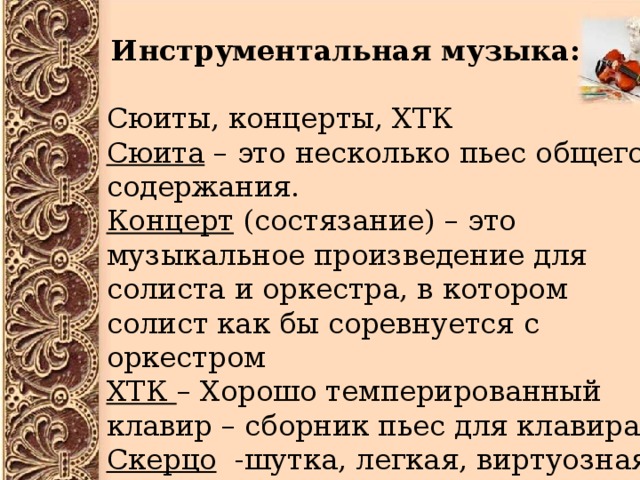 Инструментальная музыка:

Сюиты, концерты, ХТК
Сюита – это несколько пьес общего содержания.
Концерт (состязание) – это музыкальное произведение для солиста и оркестра, в котором солист как бы соревнуется с оркестром
ХТК – Хорошо темперированный клавир – сборник пьес для клавира
Скерцо -шутка, легкая, виртуозная